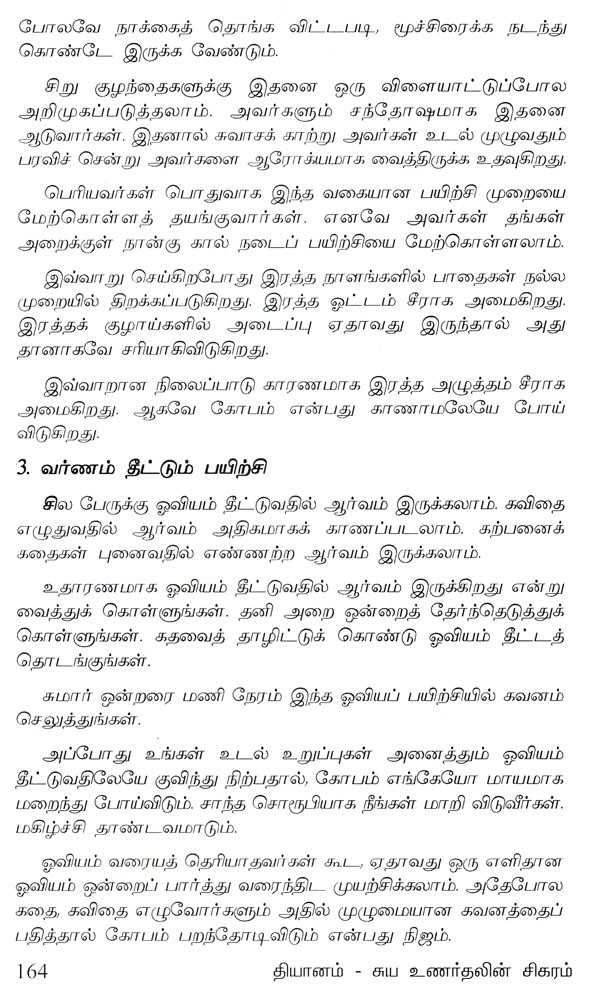 போலவே நாக்கைத் தொங்க விட்டபடி, மூச்சிரைக்க நடந்து கொண்டே இருக்க வேண்டும்.

சிறு குழந்தைகளுக்கு இதனை ஒரு விளையாட்டுப்போல அறிமுகப்படுத்தலாம். அவர்களும் சந்தோஷமாக இதனை ஆடுவார்கள். இதனால் சுவாசக் காற்று அவர்கள் உடல் முழுவதும் பரவிச் சென்று அவர்களை ஆரோக்யமாக வைத்திருக்க உதவுகிறது.

பெரியவர்கள் பொதுவாக இந்த வகையான பயிற்சி முறையை மேற்கொள்ளத் தயங்குவார்கள். எனவே அவர்கள் தங்கள் அறைக்குள் நான்கு கால் நடைப் பயிற்சியை மேற்கொள்ளலாம்.

இவ்வாறு செய்கிறபோது இரத்த நாளங்களில் பாதைகள் நல்ல முறையில் திறக்கப்படுகிறது. இரத்த ஓட்டம் சீராக அமைகிறது. இரத்தக் குழாய்களில் அடைப்பு ஏதாவது இருந்தால் அது தானாகவே சரியாகிவிடுகிறது.

இவ்வாறான நிலைப்பாடு காரணமாக இரத்த அழுத்தம் சீராக அமைகிறது. ஆகவே கோபம் என்பது காணாமலேயே போய் விடுகிறது.

3. வர்ணம் தீட்டும் பயிற்சி

சில பேருக்கு ஓவியம் தீட்டுவதில் ஆர்வம் இருக்கலாம். கவிதை எழுதுவதில் ஆர்வம் அதிகமாகக் காணப்படலாம். கற்பனைக் கதைகள் புனைவதில் எண்ணற்ற ஆர்வம் இருக்கலாம்.

உதாரணமாக ஓவியம் தீட்டுவதில் ஆர்வம் இருக்கிறது என்று வைத்துக் கொள்ளுங்கள். தனி அறை ஒன்றைத் தேர்ந்தெடுத்துக் கொள்ளுங்கள். கதவைத் தாழிட்டுக் கொண்டு ஓவியம் தீட்டத் தொடங்குங்கள்.

சுமார் ஒன்றரை மணி நேரம் இந்த ஓவியப் பயிற்சியில் கவனம் செலுத்துங்கள்.

அப்போது உங்கள் உடல் உறுப்புகள் அனைத்தும் ஓவியம் தீட்டுவதிலேயே குவிந்து நிற்பதால், கோபம் எங்கேயோ மாயமாக மறைந்து போய்விடும். சாந்த சொரூபியாக நீங்கள் மாறி விடுவீர்கள். மகிழ்ச்சி தாண்டவமாடும்.

ஓவியம் வரையத் தெரியாதவர்கள் கூட, ஏதாவது ஒரு எளிதான ஓவியம் ஒன்றைப் பார்த்து வரைந்திட முயற்சிக்கலாம். அதேபோல கதை, கவிதை எழுவோர்களும் அதில் முழுமையான கவனத்தைப் பதித்தால் கோபம் பறந்தோடிவிடும் என்பது நிஜம்.

164 தியானம் - சுய உணர்தலின் சிகரம்